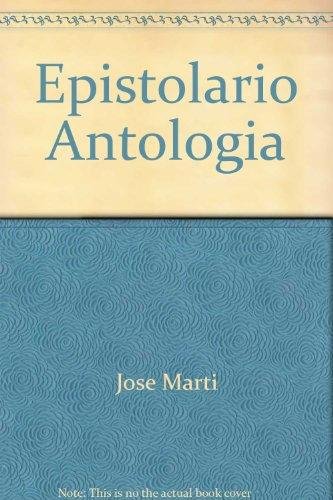 Epistolario Antologia

Jose Marti

Note: This is no the actual book cover